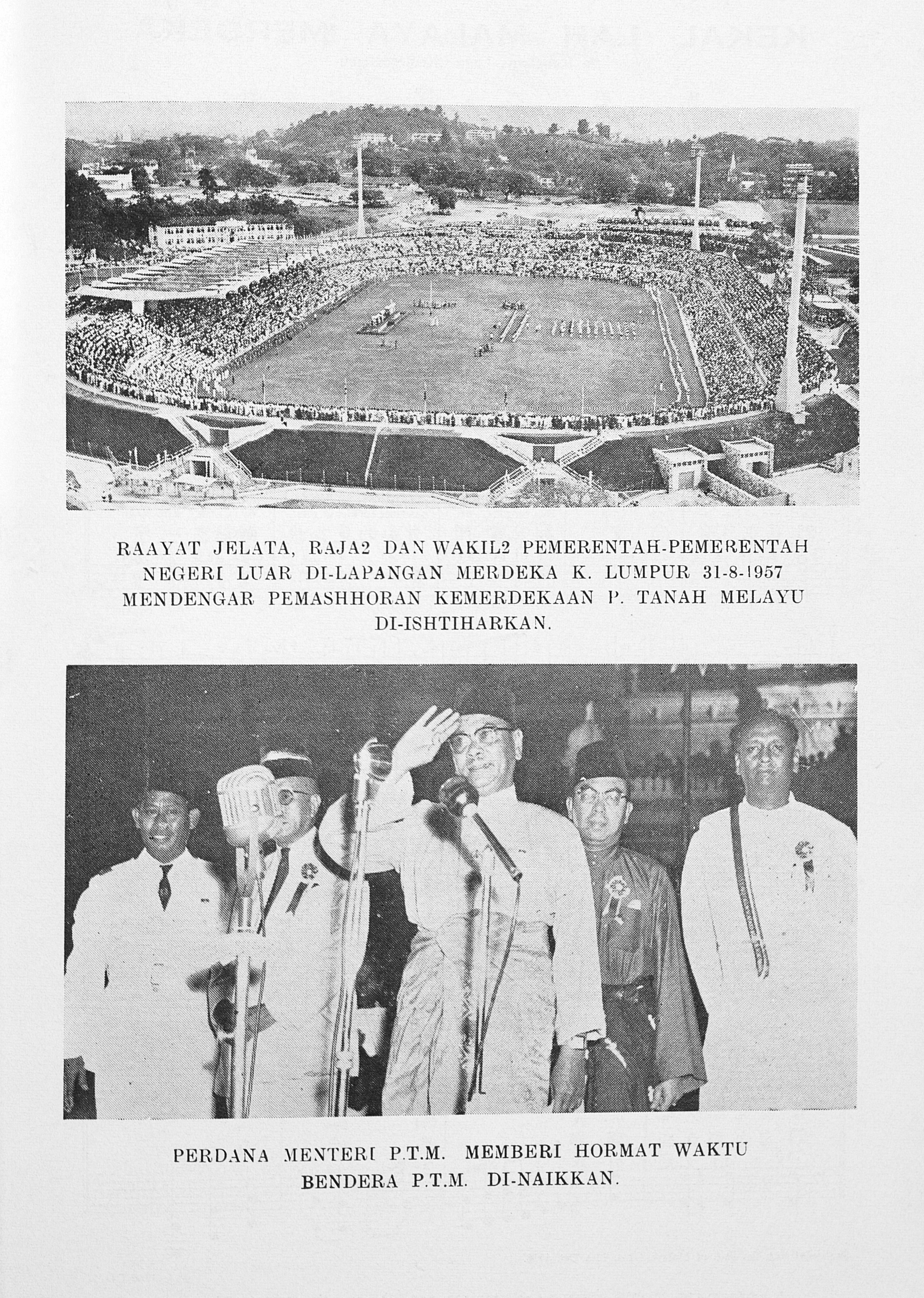 RAAYAT JELATA, RAJA2 DAN WAKIL2 PEMERENTAH-PEMERENTAH NEGERI LUAR DI-LAPANGAN MERDEKA K. LUMPUR 31-8-1957 MENDENGAR PEMASHHORAN KEMERDEKAAN P. TANAH MELAYU DI-ISHTIHARKAN.

PERDANA MENTERI P.T.M. MEMBERI HORMAT WAKTU BENDERA P.T.M. DI-NAIKKAN.